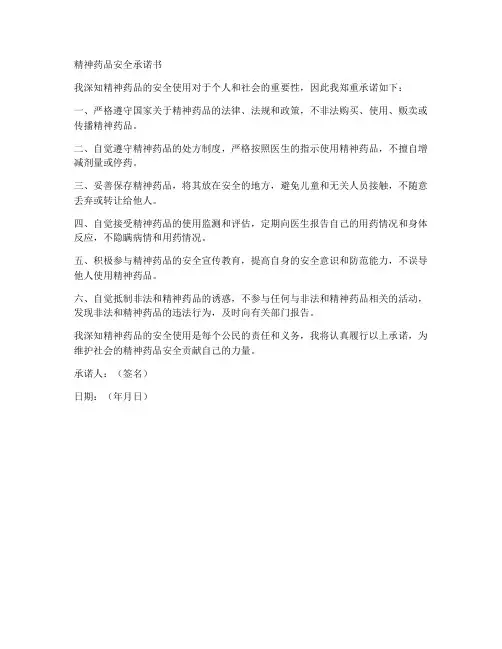 精神药品安全承诺书

我深知精神药品的安全使用对于个人和社会的重要性，因此我郑重承诺如下：

一、严格遵守国家关于精神药品的法律、法规和政策，不非法购买、使用、贩卖或传播精神药品。

二、自觉遵守精神药品的处方制度，严格按照医生的指示使用精神药品，不擅自增减剂量或停药。

三、妥善保存精神药品，将其放在安全的地方，避免儿童和无关人员接触，不随意丢弃或转让给他人。

四、自觉接受精神药品的使用监测和评估，定期向医生报告自己的用药情况和身体反应，不隐瞒病情和用药情况。

五、积极参与精神药品的安全宣传教育，提高自身的安全意识和防范能力，不误导他人使用精神药品。

六、自觉抵制非法和精神药品的诱惑，不参与任何与非法和精神药品相关的活动，发现非法和精神药品的违法行为，及时向有关部门报告。

我深知精神药品的安全使用是每个公民的责任和义务，我将认真履行以上承诺，为维护社会的精神药品安全贡献自己的力量。

承诺人：（签名）

日期：（年月日）